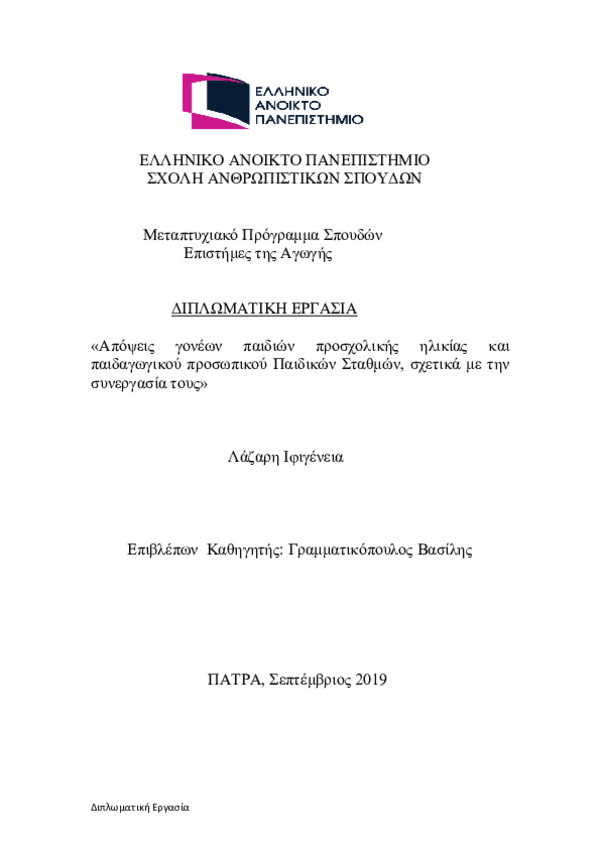 ΕΛΛΗΝΙΚΟ
ΑΝΟΙΚΤΟ
ΠΑΝΕΠΙΣΤΗΜΙΟ

ΕΛΛΗΝΙΚΟ ΑΝΟΙΚΤΟ ΠΑΝΕΠΙΣΤΗΜΙΟ
ΣΧΟΛΗ ΑΝΘΡΩΠΙΣΤΙΚΩΝ ΣΠΟΥΔΩΝ

Μεταπτυχιακό Πρόγραμμα Σπουδών
Επιστήμες της Αγωγής

ΔΙΠΛΩΜΑΤΙΚΗ ΕΡΓΑΣΙΑ

«Απόψεις γονέων παιδιών προσχολικής ηλικίας και παιδαγωγικού προσωπικού Παιδικών Σταθμών, σχετικά με την συνεργασία τους»

Λάζαρη Ιφιγένεια

Επιβλέπων Καθηγητής: Γραμματικόπουλος Βασίλης

ΠΑΤΡΑ, Σεπτέμβριος 2019

Διπλωματική Εργασία